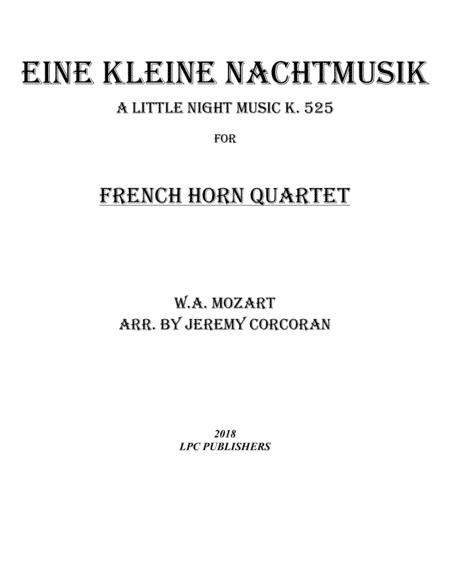 EINE KLEINE NACHTMUSIK

A LITTLE NIGHT MUSIC K. 525

FOR

FRENCH HORN QUARTET

W.A. MOZART
ARR. BY JEREMY CORCORAN

2018
LPC PUBLISHERS